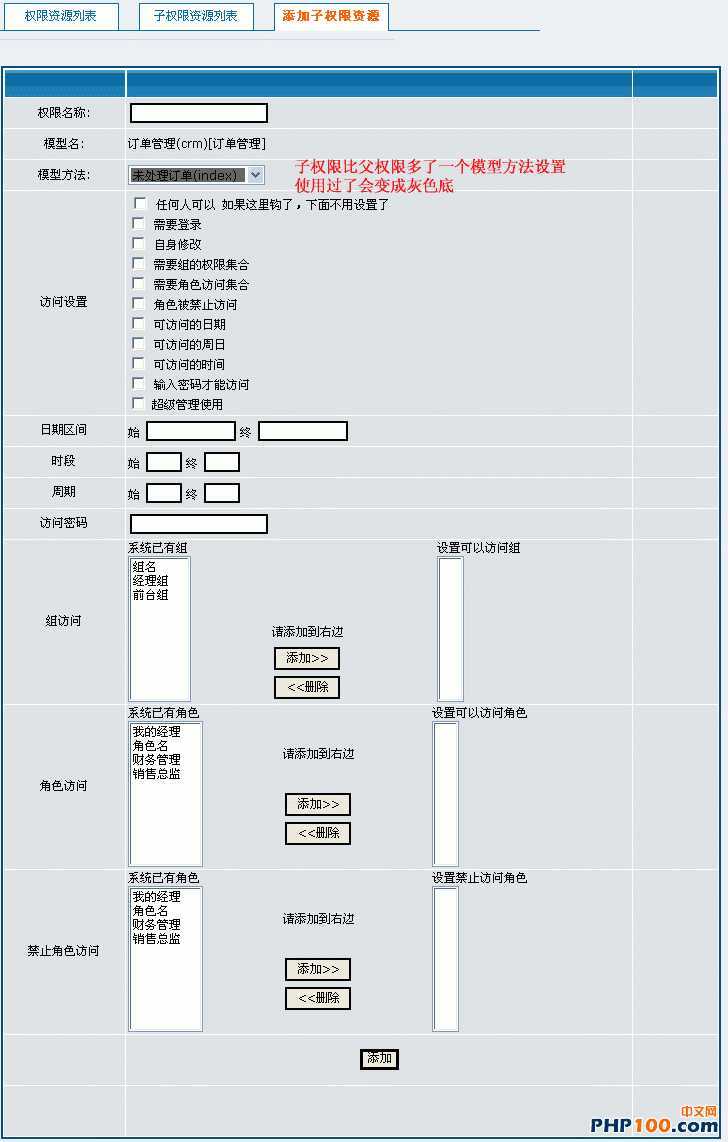 权限资源列表 子权限资源列表 添加子权限资源

权限名称:

模型名: 订单管理(crm)[订单管理]

模型方法: 未处理订单(index)

子权限比父权限多了一个模型方法设置
使用过了会变成灰色底

访问设置
任何人可以 如果这里钩了，下面不用设置了
需要登录
自身修改
需要组的权限集合
需要角色访问集合
角色被禁止访问
可访问的日期
可访问的周日
可访问的时间
输入密码才能访问
超级管理使用

日期区间 始 终

时段 始 终

周期 始 终

访问密码

组访问
系统已有组
组名
经理组
前台组
请添加到右边
添加>>
<<删除
设置可以访问组

角色访问
系统已有角色
我的经理
角色名
财务管理
销售总监
请添加到右边
添加>>
<<删除
设置可以访问角色

禁止角色访问
系统已有角色
我的经理
角色名
财务管理
销售总监
请添加到右边
添加>>
<<删除
设置禁止访问角色

添加

中文网
PHP100.com